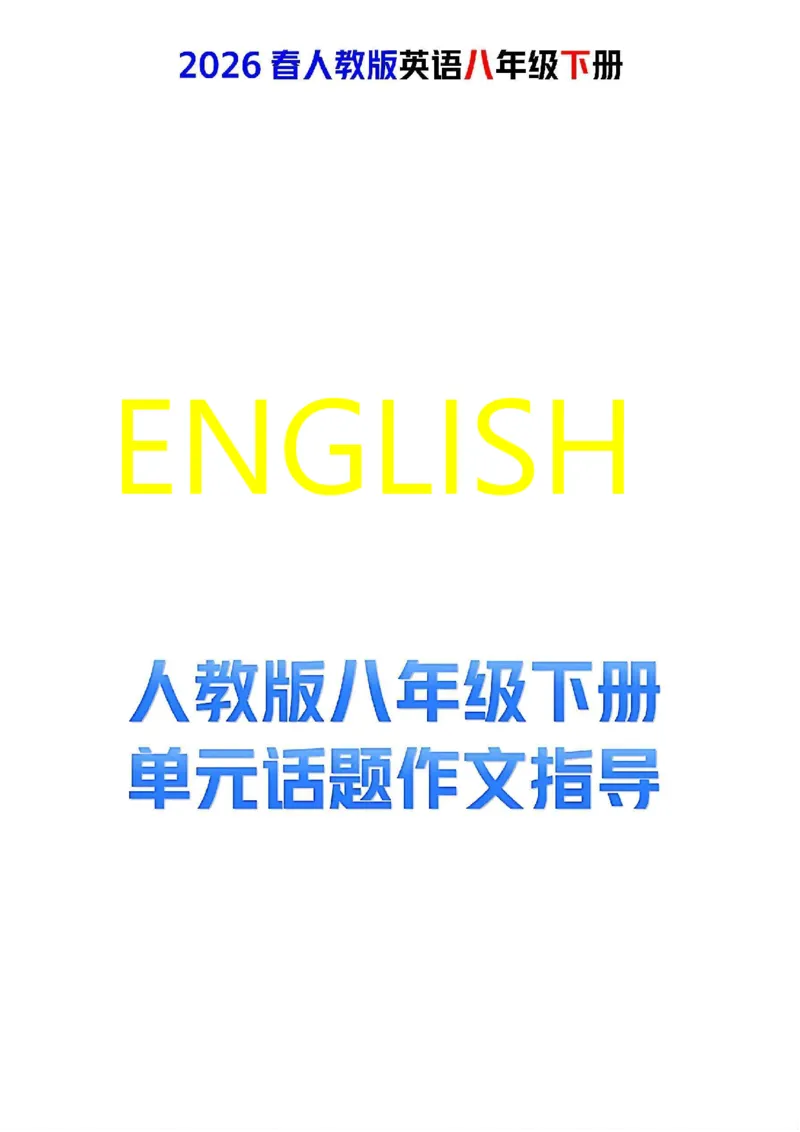 2026 春人教版英语八年级下册

ENGLISH

人教版八年级下册
单元话题作文指导